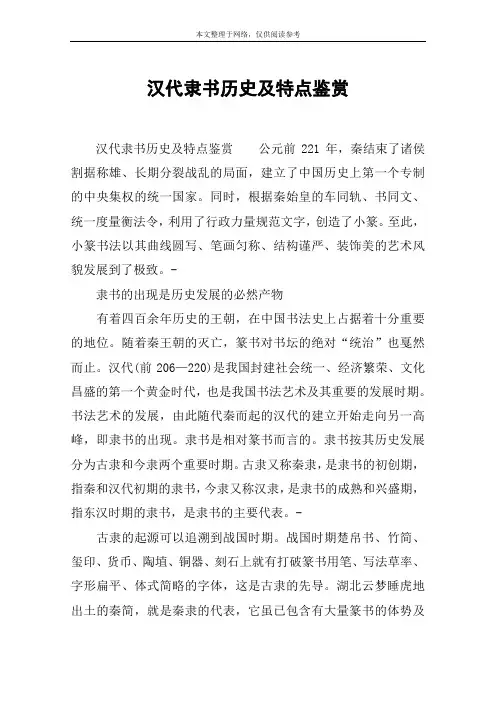 本文整理于网络，仅供阅读参考

汉代隶书历史及特点鉴赏

汉代隶书历史及特点鉴赏　　公元前 221 年，秦结束了诸侯割据称雄、长期分裂战乱的局面，建立了中国历史上第一个专制的中央集权的统一国家。同时，根据秦始皇的车同轨、书同文、统一度量衡法令，利用了行政力量规范文字，创造了小篆。至此，小篆书法以其曲线圆写、笔画匀称、结构谨严、装饰美的艺术风貌发展到了极致。-

隶书的出现是历史发展的必然产物

有着四百余年历史的王朝，在中国书法史上占据着十分重要的地位。随着秦王朝的灭亡，篆书对书坛的绝对“统治”也戛然而止。汉代(前 206—220)是我国封建社会统一、经济繁荣、文化昌盛的第一个黄金时代，也是我国书法艺术及其重要的发展时期。书法艺术的发展，由此随代秦而起的汉代的建立开始走向另一高峰，即隶书的出现。隶书是相对篆书而言的。隶书按其历史发展分为古隶和今隶两个重要时期。古隶又称秦隶，是隶书的初创期，指秦和汉代初期的隶书，今隶又称汉隶，是隶书的成熟和兴盛期，指东汉时期的隶书，是隶书的主要代表。-

古隶的起源可以追溯到战国时期。战国时期楚帛书、竹简、玺印、货币、陶埴、铜器、刻石上就有打破篆书用笔、写法草率、字形扁平、体式简略的字体，这是古隶的先导。湖北云梦睡虎地出土的秦简，就是秦隶的代表，它虽已包含有大量篆书的体势及